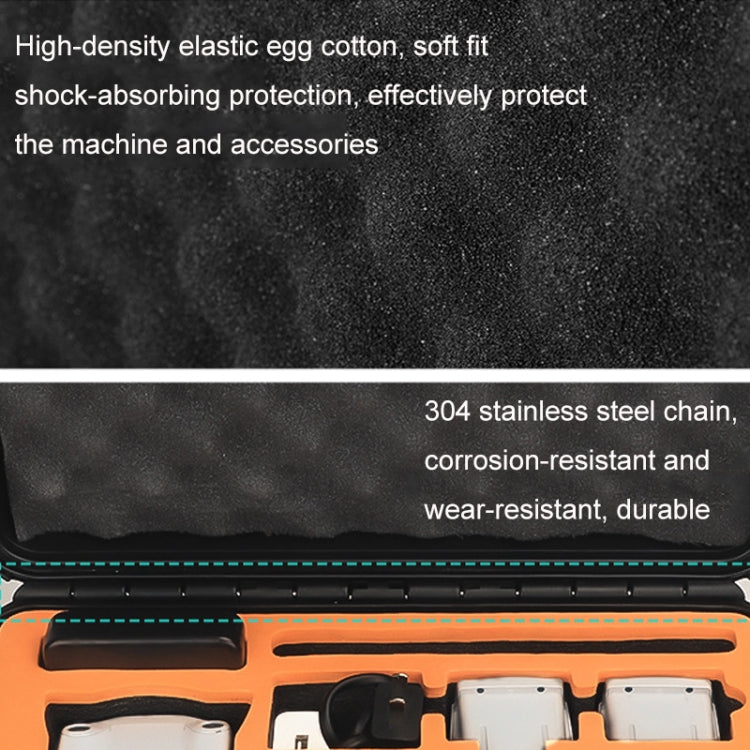 High-density elastic egg cotton, soft fit shock-absorbing protection, effectively protect the machine and accessories

304 stainless steel chain, corrosion-resistant and wear-resistant, durable